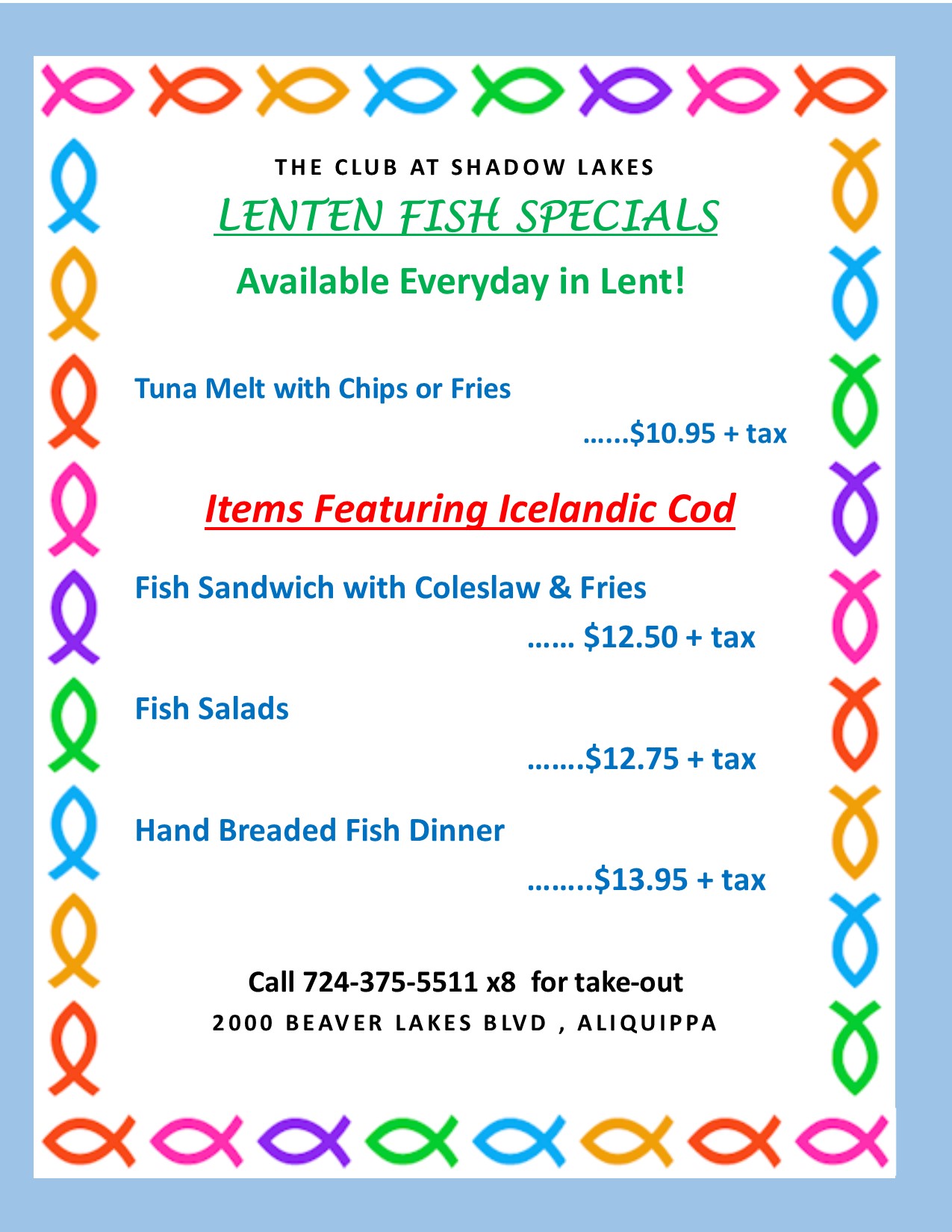 THE CLUB AT SHADOW LAKES

LENTEN FISH SPECIALS

Available Everyday in Lent!

Tuna Melt with Chips or Fries

......$10.95 + tax

Items Featuring Icelandic Cod

Fish Sandwich with Coleslaw & Fries

...... $12.50 + tax

Fish Salads

.......$12.75 + tax

Hand Breaded Fish Dinner

........$13.95 + tax

Call 724-375-5511 x8 for take-out

2000 BEAVER LAKES BLVD , ALIQUIPPA